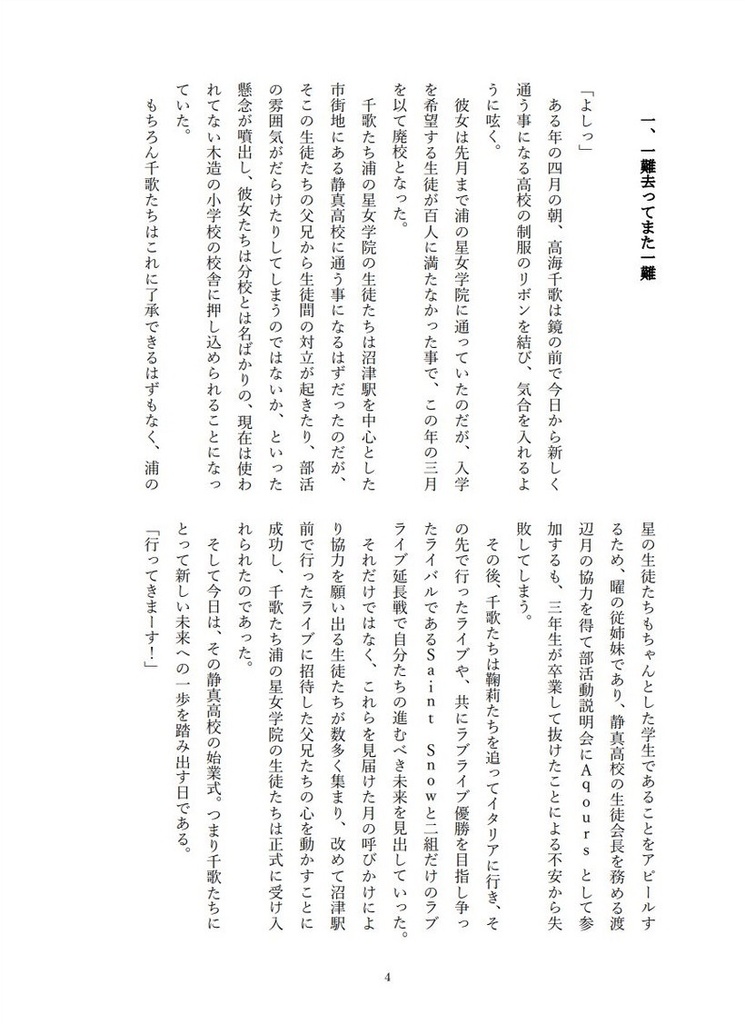 一、一難去ってまた一難

「よしっ」
　ある年の四月の朝、高海千歌は鏡の前で今日から新しく通う事になる高校の制服のリボンを結び、気合を入れるように呟く。
　彼女は先月まで浦の星女学院に通っていたのだが、入学を希望する生徒が百人に満たなかった事で、この年の三月を以て廃校となった。
　千歌たち浦の星女学院の生徒たちは沼津駅を中心とした市街地にある静真高校に通う事になるはずだったのだが、そこの生徒たちの父兄から生徒間の対立が起きたり、部活の雰囲気がだらけたりしてしまうのではないか、といった懸念が噴出し、彼女たちは分校とは名ばかりの、現在は使われてない木造の小学校の校舎に押し込められることになっていた。
　もちろん千歌たちはこれに了承できるはずもなく、浦の星の生徒たちもちゃんとした学生であることをアピールするため、曜の従姉妹であり、静真高校の生徒会長を務める渡辺月の協力を得て部活動説明会にＡｑｏｕｒｓとして参加するも、三年生が卒業して抜けたことによる不安から失敗してしまう。
　その後、千歌たちは鞠莉たちを追ってイタリアに行き、その先で行ったライブや、共にラブライブ優勝を目指し争ったライバルであるＳａｉｎｔ　Ｓｎｏｗと二組だけのラブライブ延長戦で自分たちの進むべき未来を見出していった。
　それだけではなく、これらを見届けた月の呼びかけにより協力を願い出る生徒たちが数多く集まり、改めて沼津駅前で行ったライブに招待した父兄たちの心を動かすことに成功し、千歌たち浦の星女学院の生徒たちは正式に受け入れられたのであった。
　そして今日は、その静真高校の始業式。つまり千歌たちにとって新しい未来への一歩を踏み出す日である。
「行ってきまーす！」

4